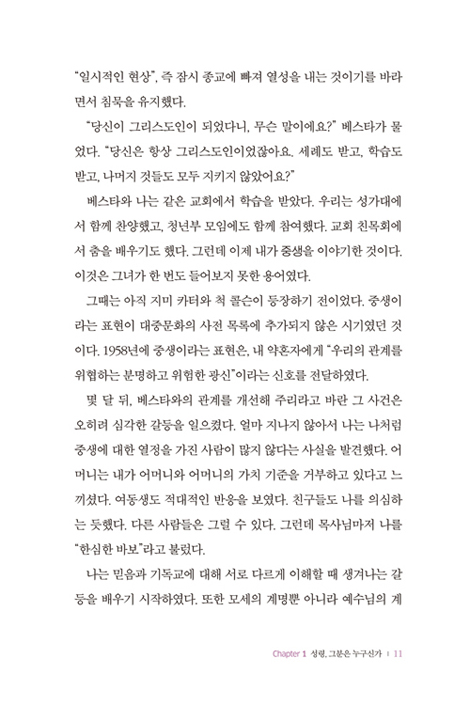 "일시적인 현상", 즉 잠시 종교에 빠져 열성을 내는 것이기를 바라면서 침묵을 유지했다.

"당신이 그리스도인이 되었다니, 무슨 말이에요?" 베스타가 물었다. "당신은 항상 그리스도인이었잖아요. 세례도 받고, 학습도 받고, 나머지 것들도 모두 지키지 않았어요?"

베스타와 나는 같은 교회에서 학습을 받았다. 우리는 성가대에서 함께 찬양했고, 청년부 모임에도 함께 참여했다. 교회 친목회에서 춤을 배우기도 했다. 그런데 이제 내가 중생을 이야기한 것이다. 이것은 그녀가 한 번도 들어보지 못한 용어였다.

그때는 아직 지미 카터와 척 콜슨이 등장하기 전이었다. 중생이라는 표현이 대중문화의 사전 목록에 추가되지 않은 시기였던 것이다. 1958년에 중생이라는 표현은, 내 약혼자에게 "우리의 관계를 위협하는 분명하고 위험한 광신"이라는 신호를 전달하였다.

몇 달 뒤, 베스타와의 관계를 개선해 주리라고 바란 그 사건은 오히려 심각한 갈등을 일으켰다. 얼마 지나지 않아서 나는 나처럼 중생에 대한 열정을 가진 사람이 많지 않다는 사실을 발견했다. 어머니는 내가 어머니와 어머니의 가치 기준을 거부하고 있다고 느끼셨다. 여동생도 적대적인 반응을 보였다. 친구들도 나를 의심하는 듯했다. 다른 사람들은 그럴 수 있다. 그런데 목사님마저 나를 "한심한 바보"라고 불렀다.

나는 믿음과 기독교에 대해 서로 다르게 이해할 때 생겨나는 갈등을 배우기 시작하였다. 또한 모세의 계명뿐 아니라 예수님의 계

Chapter 1 성령, 그분은 누구신가 | 11